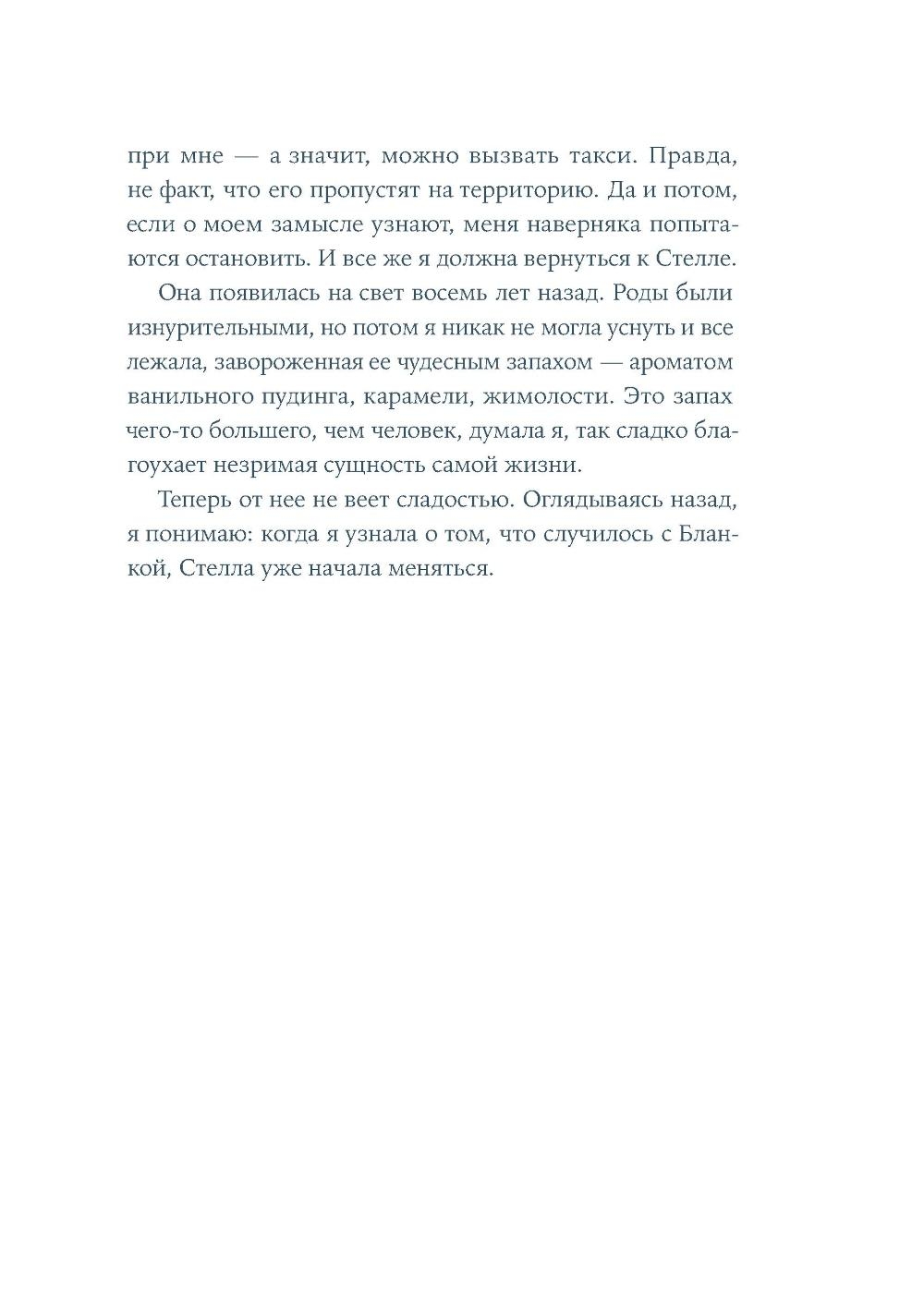 при мне — а значит, можно вызвать такси. Правда, не факт, что его пропустят на территорию. Да и потом, если о моем замысле узнают, меня наверняка попытаются остановить. И все же я должна вернуться к Стелле.

Она появилась на свет восемь лет назад. Роды были изнурительными, но потом я никак не могла уснуть и все лежала, завороженная ее чудесным запахом — ароматом ванильного пудинга, карамели, жимолости. Это запах чего-то большего, чем человек, думала я, так сладко благоухает незримая сущность самой жизни.

Теперь от нее не веет сладостью. Оглядываясь назад, я понимаю: когда я узнала о том, что случилось с Бланкой, Стелла уже начала меняться.